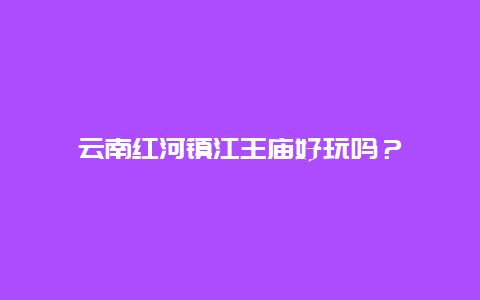 云南红河镇江王庙好玩吗？